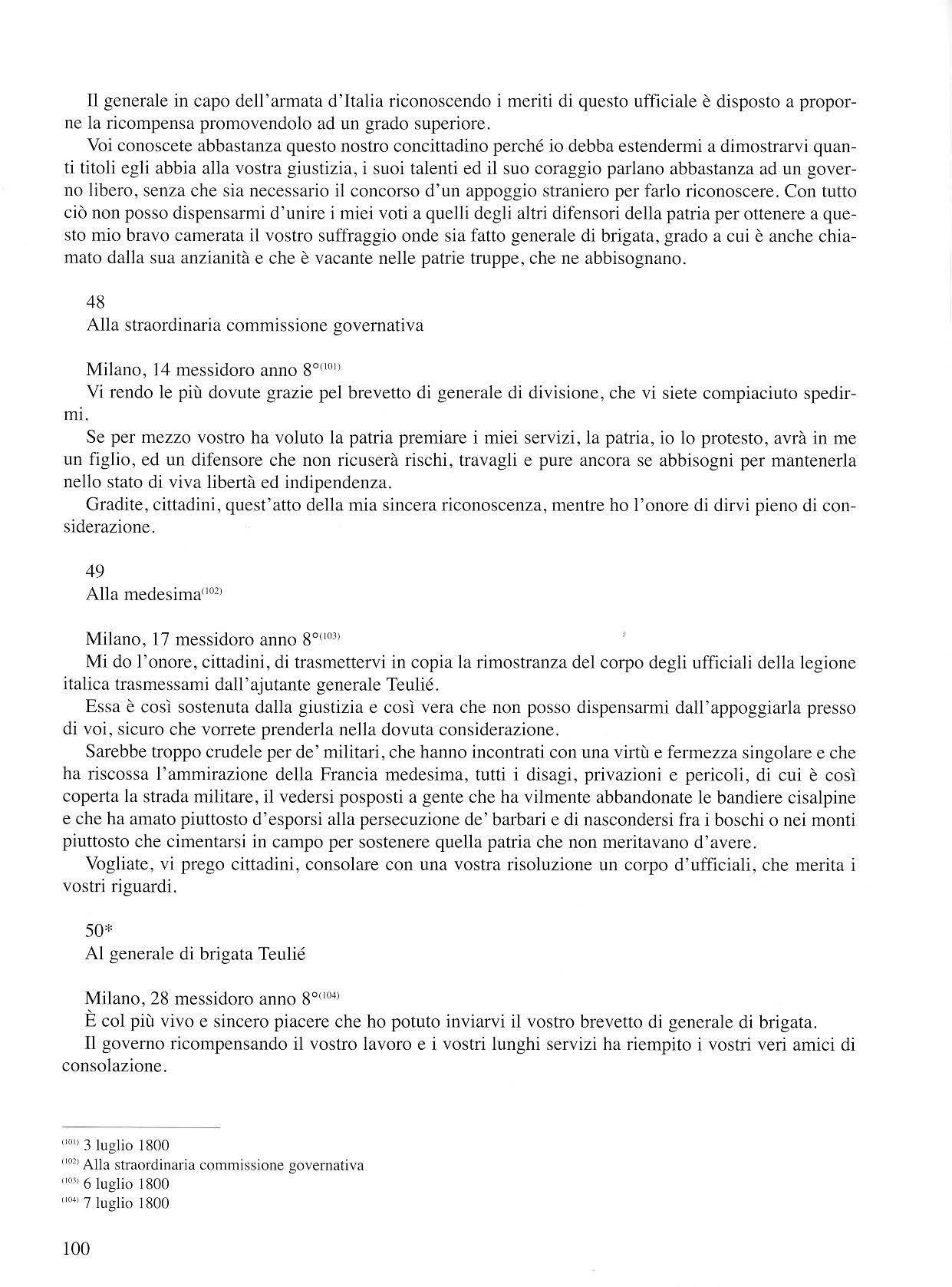 Il generale in capo dell'armata d'Italia riconoscendo i meriti di questo ufficiale è disposto a proporne la ricompensa promovendolo ad un grado superiore.

Voi conoscete abbastanza questo nostro concittadino perché io debba estendermi a dimostrarvi quanti titoli egli abbia alla vostra giustizia, i suoi talenti ed il suo coraggio parlano abbastanza ad un governo libero, senza che sia necessario il concorso d'un appoggio straniero per farlo riconoscere. Con tutto ciò non posso dispensarmi d'unire i miei voti a quelli degli altri difensori della patria per ottenere a questo mio bravo camerata il vostro suffraggio onde sia fatto generale di brigata, grado a cui è anche chiamato dalla sua anzianità e che è vacante nelle patrie truppe, che ne abbisognano.

48
Alla straordinaria commissione governativa

Milano, 14 messidoro anno 8°$^{(101)}$
Vi rendo le più dovute grazie pel brevetto di generale di divisione, che vi siete compiaciuto spedirmi.

Se per mezzo vostro ha voluto la patria premiare i miei servizi, la patria, io lo protesto, avrà in me un figlio, ed un difensore che non ricuserà rischi, travagli e pure ancora se abbisogni per mantenerla nello stato di viva libertà ed indipendenza.

Gradite, cittadini, quest'atto della mia sincera riconoscenza, mentre ho l'onore di dirvi pieno di considerazione.

49
Alla medesima$^{(102)}$

Milano, 17 messidoro anno 8°$^{(103)}$
Mi do l'onore, cittadini, di trasmettervi in copia la rimostranza del corpo degli ufficiali della legione italica trasmessami dall'ajutante generale Teulié.

Essa è così sostenuta dalla giustizia e così vera che non posso dispensarmi dall'appoggiarla presso di voi, sicuro che vorrete prenderla nella dovuta considerazione.

Sarebbe troppo crudele per de' militari, che hanno incontrati con una virtù e fermezza singolare e che ha riscossa l'ammirazione della Francia medesima, tutti i disagi, privazioni e pericoli, di cui è così coperta la strada militare, il vedersi posposti a gente che ha vilmente abbandonate le bandiere cisalpine e che ha amato piuttosto d'esporsi alla persecuzione de' barbari e di nascondersi fra i boschi o nei monti piuttosto che cimentarsi in campo per sostenere quella patria che non meritavano d'avere.

Vogliate, vi prego cittadini, consolare con una vostra risoluzione un corpo d'ufficiali, che merita i vostri riguardi.

50*
Al generale di brigata Teulié

Milano, 28 messidoro anno 8°$^{(104)}$
È col più vivo e sincero piacere che ho potuto inviarvi il vostro brevetto di generale di brigata.
Il governo ricompensando il vostro lavoro e i vostri lunghi servizi ha riempito i vostri veri amici di consolazione.

$^{(101)}$ 3 luglio 1800
$^{(102)}$ Alla straordinaria commissione governativa
$^{(103)}$ 6 luglio 1800
$^{(104)}$ 7 luglio 1800

100